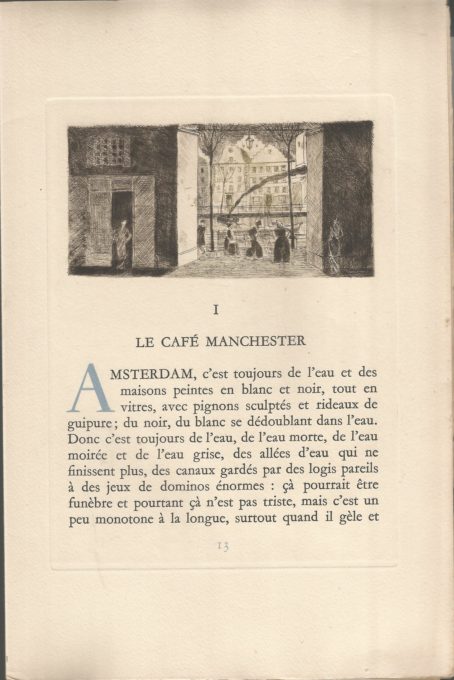 I

LE CAFÉ MANCHESTER

AMSTERDAM, c'est toujours de l'eau et des maisons peintes en blanc et noir, tout en vitres, avec pignons sculptés et rideaux de guipure; du noir, du blanc se dédoublant dans l'eau. Donc c'est toujours de l'eau, de l'eau morte, de l'eau moirée et de l'eau grise, des allées d'eau qui ne finissent plus, des canaux gardés par des logis pareils à des jeux de dominos énormes : çà pourrait être funèbre et pourtant çà n'est pas triste, mais c'est un peu monotone à la longue, surtout quand il gèle et

13